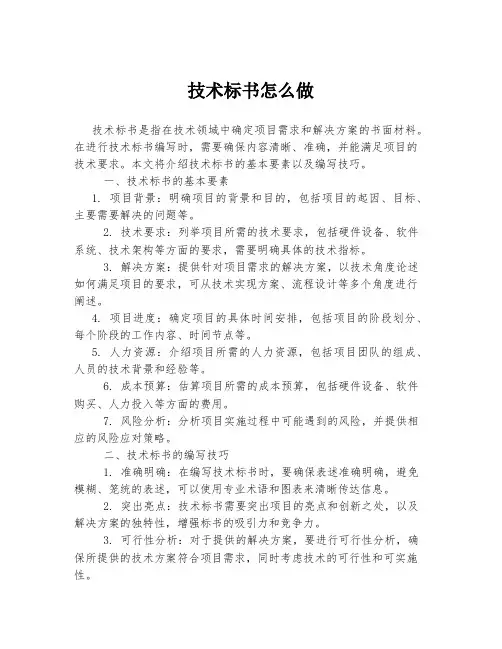 技术标书怎么做

技术标书是指在技术领域中确定项目需求和解决方案的书面材料。在进行技术标书编写时，需要确保内容清晰、准确，并能满足项目的技术要求。本文将介绍技术标书的基本要素以及编写技巧。

一、技术标书的基本要素

1. 项目背景：明确项目的背景和目的，包括项目的起因、目标、主要需要解决的问题等。

2. 技术要求：列举项目所需的技术要求，包括硬件设备、软件系统、技术架构等方面的要求，需要明确具体的技术指标。

3. 解决方案：提供针对项目需求的解决方案，以技术角度论述如何满足项目的要求，可从技术实现方案、流程设计等多个角度进行阐述。

4. 项目进度：确定项目的具体时间安排，包括项目的阶段划分、每个阶段的工作内容、时间节点等。

5. 人力资源：介绍项目所需的人力资源，包括项目团队的组成、人员的技术背景和经验等。

6. 成本预算：估算项目所需的成本预算，包括硬件设备、软件购买、人力投入等方面的费用。

7. 风险分析：分析项目实施过程中可能遇到的风险，并提供相应的风险应对策略。

二、技术标书的编写技巧

1. 准确明确：在编写技术标书时，要确保表述准确明确，避免模糊、笼统的表述，可以使用专业术语和图表来清晰传达信息。

2. 突出亮点：技术标书需要突出项目的亮点和创新之处，以及解决方案的独特性，增强标书的吸引力和竞争力。

3. 可行性分析：对于提供的解决方案，要进行可行性分析，确保所提供的技术方案符合项目需求，同时考虑技术的可行性和可实施性。